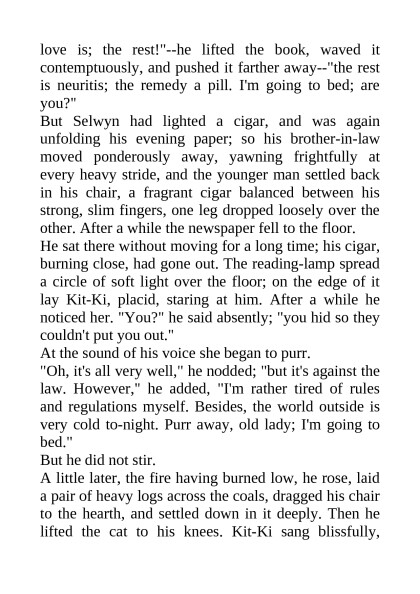 love is; the rest!"--he lifted the book, waved it contemptuously, and pushed it farther away--"the rest is neuritis; the remedy a pill. I'm going to bed; are you?"
But Selwyn had lighted a cigar, and was again unfolding his evening paper; so his brother-in-law moved ponderously away, yawning frightfully at every heavy stride, and the younger man settled back in his chair, a fragrant cigar balanced between his strong, slim fingers, one leg dropped loosely over the other. After a while the newspaper fell to the floor.
He sat there without moving for a long time; his cigar, burning close, had gone out. The reading-lamp spread a circle of soft light over the floor; on the edge of it lay Kit-Ki, placid, staring at him. After a while he noticed her. "You?" he said absently; "you hid so they couldn't put you out."
At the sound of his voice she began to purr.
"Oh, it's all very well," he nodded; "but it's against the law. However," he added, "I'm rather tired of rules and regulations myself. Besides, the world outside is very cold to-night. Purr away, old lady; I'm going to bed."
But he did not stir.
A little later, the fire having burned low, he rose, laid a pair of heavy logs across the coals, dragged his chair to the hearth, and settled down in it deeply. Then he lifted the cat to his knees. Kit-Ki sang blissfully,